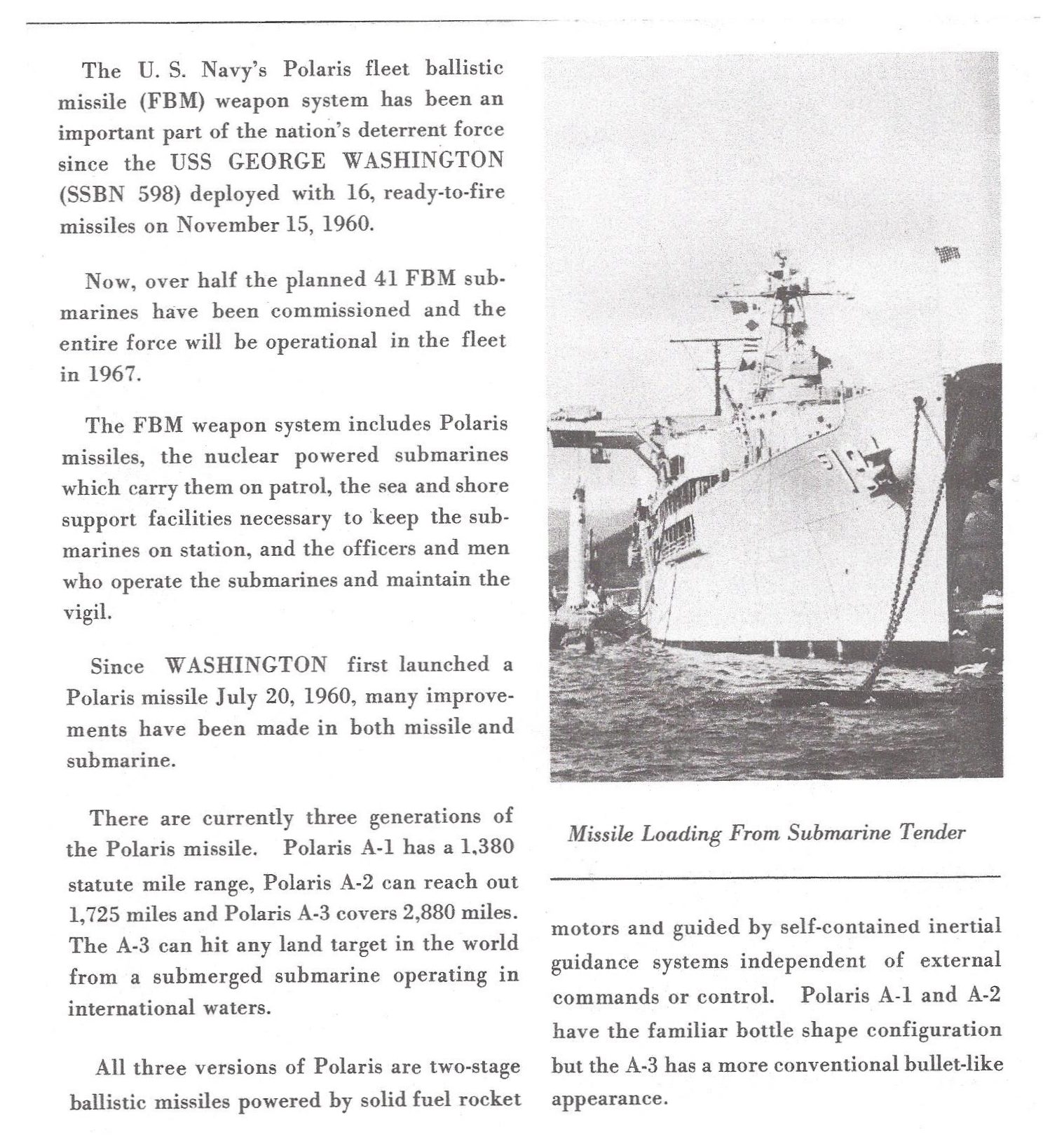 The U. S. Navy's Polaris fleet ballistic missile (FBM) weapon system has been an important part of the nation's deterrent force since the USS GEORGE WASHINGTON (SSBN 598) deployed with 16, ready-to-fire missiles on November 15, 1960.

Now, over half the planned 41 FBM submarines have been commissioned and the entire force will be operational in the fleet in 1967.

The FBM weapon system includes Polaris missiles, the nuclear powered submarines which carry them on patrol, the sea and shore support facilities necessary to keep the submarines on station, and the officers and men who operate the submarines and maintain the vigil.

Since WASHINGTON first launched a Polaris missile July 20, 1960, many improvements have been made in both missile and submarine.

There are currently three generations of the Polaris missile. Polaris A-1 has a 1,380 statute mile range, Polaris A-2 can reach out 1,725 miles and Polaris A-3 covers 2,880 miles. The A-3 can hit any land target in the world from a submerged submarine operating in international waters.

All three versions of Polaris are two-stage ballistic missiles powered by solid fuel rocket

Missile Loading From Submarine Tender

motors and guided by self-contained inertial guidance systems independent of external commands or control. Polaris A-1 and A-2 have the familiar bottle shape configuration but the A-3 has a more conventional bullet-like appearance.